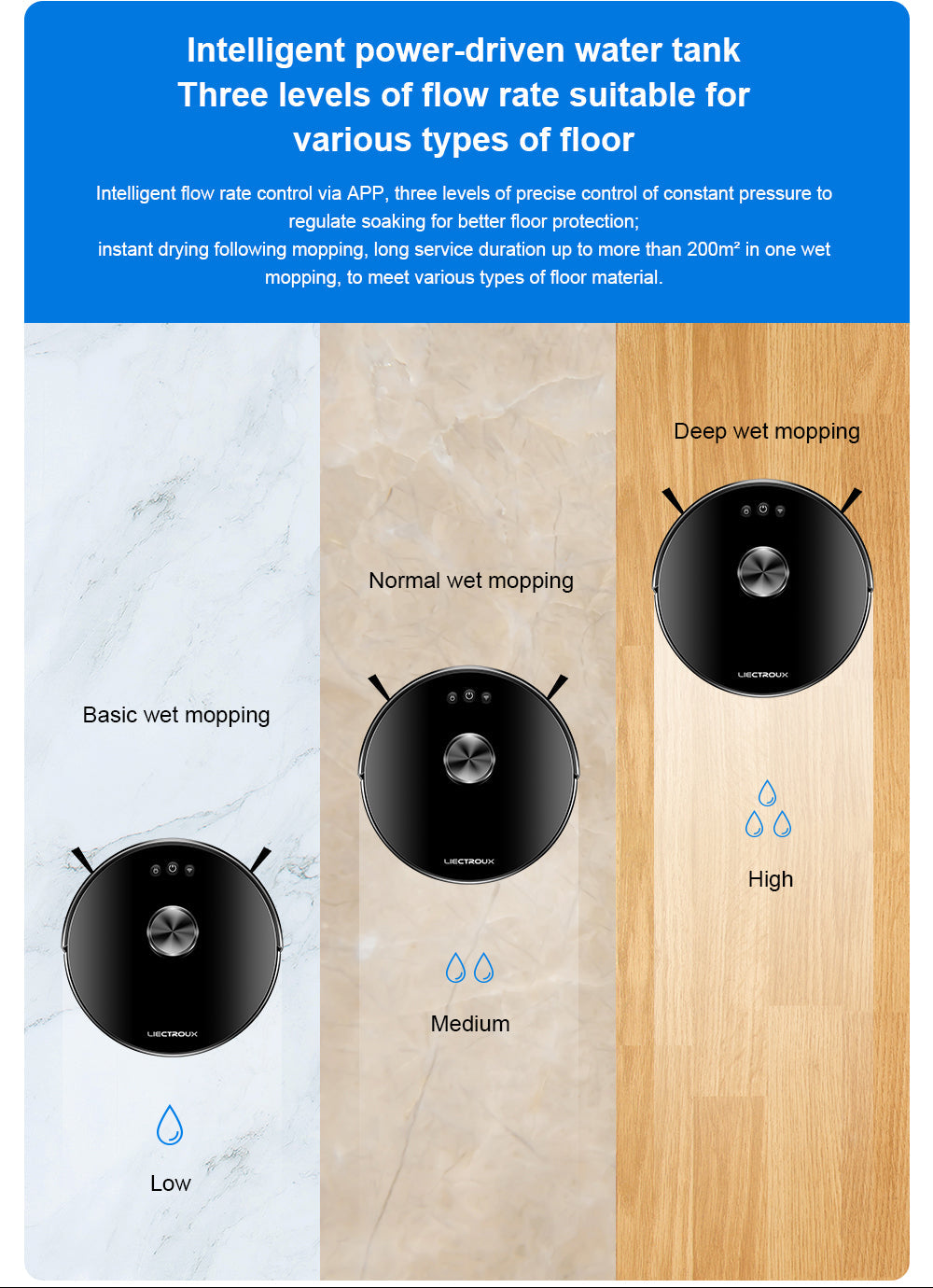 Intelligent power-driven water tank
Three levels of flow rate suitable for
various types of floor

Intelligent flow rate control via APP, three levels of precise control of constant pressure to regulate soaking for better floor protection;
instant drying following mopping, long service duration up to more than 200m² in one wet mopping, to meet various types of floor material.

Basic wet mopping

LIECTROUX

Low

Normal wet mopping

LIECTROUX

Medium

Deep wet mopping

LIECTROUX

High